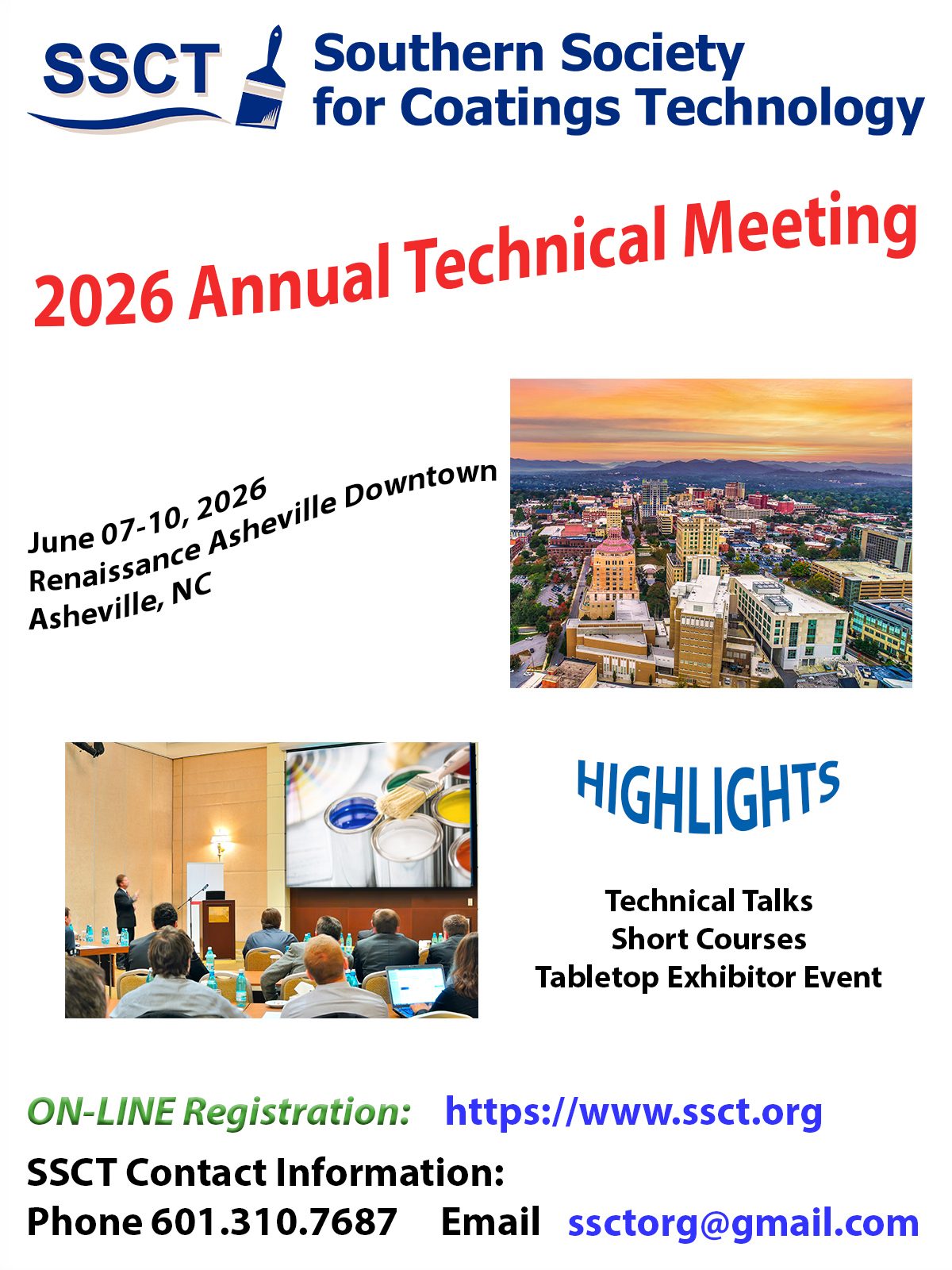 SSCT Southern Society for Coatings Technology

2026 Annual Technical Meeting

June 07-10, 2026
Renaissance Asheville Downtown
Asheville, NC

HIGHLIGHTS

Technical Talks
Short Courses
Tabletop Exhibitor Event

ON-LINE Registration: https://www.ssct.org

SSCT Contact Information:
Phone 601.310.7687 Email ssctorg@gmail.com